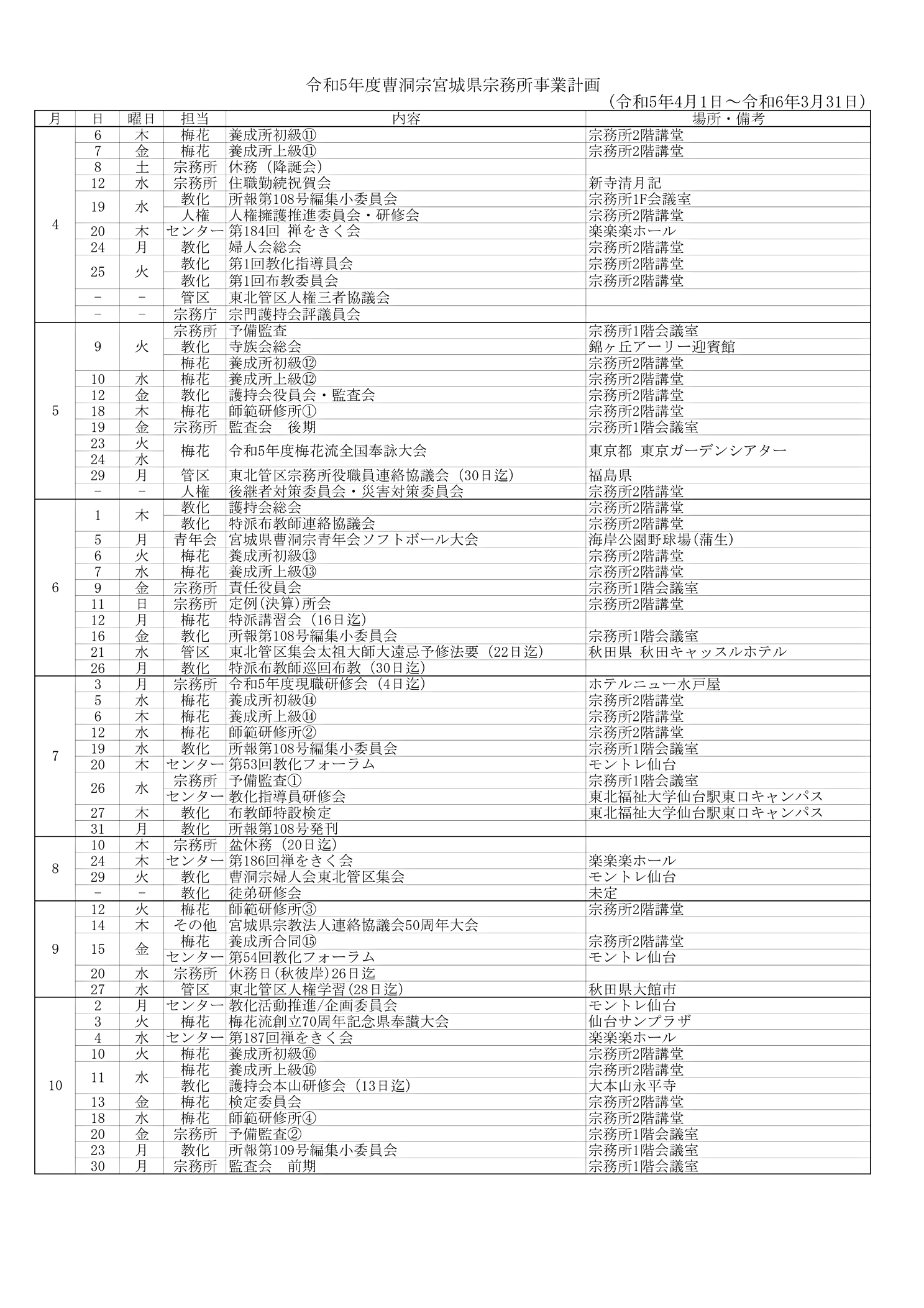 令和5年度曹洞宗宮城県宗務所事業計画
（令和5年4月1日～令和6年3月31日）

| 月 | 日 | 曜日 | 担当 | 内容 | 場所・備考 |
|---|---|---|---|---|---|
| 4 | 6 | 木 | 梅花 | 養成所初級⑪ | 宗務所2階講堂 |
| | 7 | 金 | 梅花 | 養成所上級⑪ | 宗務所2階講堂 |
| | 8 | 土 | 宗務所 | 休務（降誕会） | |
| | 12 | 水 | 宗務所 | 住職勤続祝賀会 | 新寺清月記 |
| | 19 | 水 | 教化 | 所報第108号編集小委員会 | 宗務所1F会議室 |
| | | | 人権 | 人権擁護推進委員会・研修会 | 宗務所2階講堂 |
| | 20 | 木 | センター | 第184回 禅をきく会 | 楽楽楽ホール |
| | 24 | 月 | 教化 | 婦人会総会 | 宗務所2階講堂 |
| | 25 | 火 | 教化 | 第1回教化指導員会 | 宗務所2階講堂 |
| | | | 教化 | 第1回布教委員会 | 宗務所2階講堂 |
| | － | － | 管区 | 東北管区人権三者協議会 | |
| | － | － | 宗務庁 | 宗門護持会評議員会 | |
| 5 | 9 | 火 | 宗務所 | 予備監査 | 宗務所1階会議室 |
| | | | 教化 | 寺族会総会 | 錦ヶ丘アーリー迎賓館 |
| | | | 梅花 | 養成所初級⑫ | 宗務所2階講堂 |
| | 10 | 水 | 梅花 | 養成所上級⑫ | 宗務所2階講堂 |
| | 12 | 金 | 教化 | 護持会役員会・監査会 | 宗務所2階講堂 |
| | 18 | 木 | 梅花 | 師範研修所① | 宗務所2階講堂 |
| | 19 | 金 | 宗務所 | 監査会　後期 | 宗務所1階会議室 |
| | 23 | 火 | 梅花 | 令和5年度梅花流全国奉詠大会 | 東京都 東京ガーデンシアター |
| | 24 | 水 | | | |
| | 29 | 月 | 管区 | 東北管区宗務所役職員連絡協議会（30日迄） | 福島県 |
| | － | － | 人権 | 後継者対策委員会・災害対策委員会 | 宗務所2階講堂 |
| 6 | 1 | 木 | 教化 | 護持会総会 | 宗務所2階講堂 |
| | | | 教化 | 特派布教師連絡協議会 | 宗務所2階講堂 |
| | 5 | 月 | 青年会 | 宮城県曹洞宗青年会ソフトボール大会 | 海岸公園野球場(蒲生) |
| | 6 | 火 | 梅花 | 養成所初級⑬ | 宗務所2階講堂 |
| | 7 | 水 | 梅花 | 養成所上級⑬ | 宗務所2階講堂 |
| | 9 | 金 | 宗務所 | 責任役員会 | 宗務所1階会議室 |
| | 11 | 日 | 宗務所 | 定例(決算)所会 | 宗務所2階講堂 |
| | 12 | 月 | 梅花 | 特派講習会（16日迄） | |
| | 16 | 金 | 教化 | 所報第108号編集小委員会 | 宗務所1階会議室 |
| | 21 | 水 | 管区 | 東北管区集会太祖大師大遠忌予修法要（22日迄） | 秋田県 秋田キャッスルホテル |
| | 26 | 月 | 教化 | 特派布教師巡回布教（30日迄） | |
| 7 | 3 | 月 | 宗務所 | 令和5年度現職研修会（4日迄） | ホテルニュー水戸屋 |
| | 5 | 水 | 梅花 | 養成所初級⑭ | 宗務所2階講堂 |
| | 6 | 木 | 梅花 | 養成所上級⑭ | 宗務所2階講堂 |
| | 12 | 水 | 梅花 | 師範研修所② | 宗務所2階講堂 |
| | 19 | 水 | 教化 | 所報第108号編集小委員会 | 宗務所1階会議室 |
| | 20 | 木 | センター | 第53回教化フォーラム | モントレ仙台 |
| | 26 | 水 | 宗務所 | 予備監査① | 宗務所1階会議室 |
| | | | センター | 教化指導員研修会 | 東北福祉大学仙台駅東口キャンパス |
| | 27 | 木 | 教化 | 布教師特設検定 | 東北福祉大学仙台駅東口キャンパス |
| | 31 | 月 | 教化 | 所報第108号発刊 | |
| 8 | 10 | 木 | 宗務所 | 盆休務（20日迄） | |
| | 24 | 木 | センター | 第186回禅をきく会 | 楽楽楽ホール |
| | 29 | 火 | 教化 | 曹洞宗婦人会東北管区集会 | モントレ仙台 |
| | － | － | 教化 | 徒弟研修会 | 未定 |
| 9 | 12 | 火 | 梅花 | 師範研修所③ | 宗務所2階講堂 |
| | 14 | 木 | その他 | 宮城県宗教法人連絡協議会50周年大会 | |
| | 15 | 金 | 梅花 | 養成所合同⑮ | 宗務所2階講堂 |
| | | | センター | 第54回教化フォーラム | モントレ仙台 |
| | 20 | 水 | 宗務所 | 休務日(秋彼岸)26日迄 | |
| | 27 | 水 | 管区 | 東北管区人権学習(28日迄) | 秋田県大館市 |
| 10 | 2 | 月 | センター | 教化活動推進/企画委員会 | モントレ仙台 |
| | 3 | 火 | 梅花 | 梅花流創立70周年記念県奉讃大会 | 仙台サンプラザ |
| | 4 | 水 | センター | 第187回禅をきく会 | 楽楽楽ホール |
| | 10 | 火 | 梅花 | 養成所初級⑯ | 宗務所2階講堂 |
| | 11 | 水 | 梅花 | 養成所上級⑯ | 宗務所2階講堂 |
| | | | 教化 | 護持会本山研修会（13日迄） | 大本山永平寺 |
| | 13 | 金 | 梅花 | 検定委員会 | 宗務所2階講堂 |
| | 18 | 水 | 梅花 | 師範研修所④ | 宗務所2階講堂 |
| | 20 | 金 | 宗務所 | 予備監査② | 宗務所1階会議室 |
| | 23 | 月 | 教化 | 所報第109号編集小委員会 | 宗務所1階会議室 |
| | 30 | 月 | 宗務所 | 監査会　前期 | 宗務所1階会議室 |